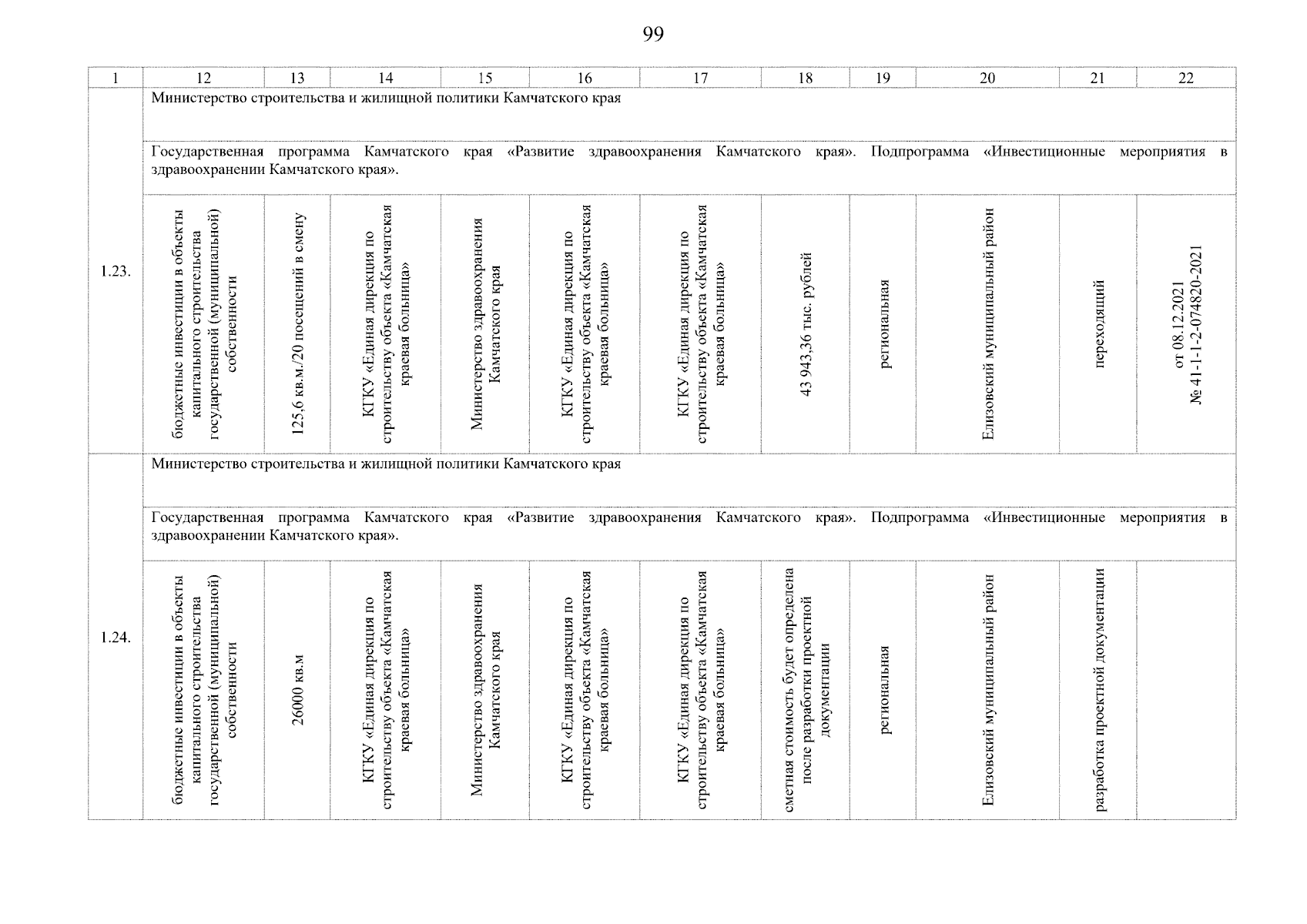 99

| 1 | 12 | 13 | 14 | 15 | 16 | 17 | 18 | 19 | 20 | 21 | 22 |
|---|---|---|---|---|---|---|---|---|---|---|---|
| 1.23. | Министерство строительства и жилищной политики Камчатского края | | | | | | | | | | |
| | Государственная программа Камчатского края «Развитие здравоохранения Камчатского края». Подпрограмма «Инвестиционные мероприятия в здравоохранении Камчатского края». | | | | | | | | | | |
| | бюджетные инвестиции в объекты капитального строительства государственной (муниципальной) собственности | 125,6 кв.м./20 посещений в смену | КГКУ «Единая дирекция по строительству объекта «Камчатская краевая больница» | Министерство здравоохранения Камчатского края | КГКУ «Единая дирекция по строительству объекта «Камчатская краевая больница» | КГКУ «Единая дирекция по строительству объекта «Камчатская краевая больница» | 43 943,36 тыс. рублей | региональная | Елизовский муниципальный район | переходящий | от 08.12.2021 № 41-1-1-2-074820-2021 |
| 1.24. | Министерство строительства и жилищной политики Камчатского края | | | | | | | | | | |
| | Государственная программа Камчатского края «Развитие здравоохранения Камчатского края». Подпрограмма «Инвестиционные мероприятия в здравоохранении Камчатского края». | | | | | | | | | | |
| | бюджетные инвестиции в объекты капитального строительства государственной (муниципальной) собственности | 26000 кв.м | КГКУ «Единая дирекция по строительству объекта «Камчатская краевая больница» | Министерство здравоохранения Камчатского края | КГКУ «Единая дирекция по строительству объекта «Камчатская краевая больница» | КГКУ «Единая дирекция по строительству объекта «Камчатская краевая больница» | сметная стоимость будет определена после разработки проектной документации | региональная | Елизовский муниципальный район | разработка проектной документации | |